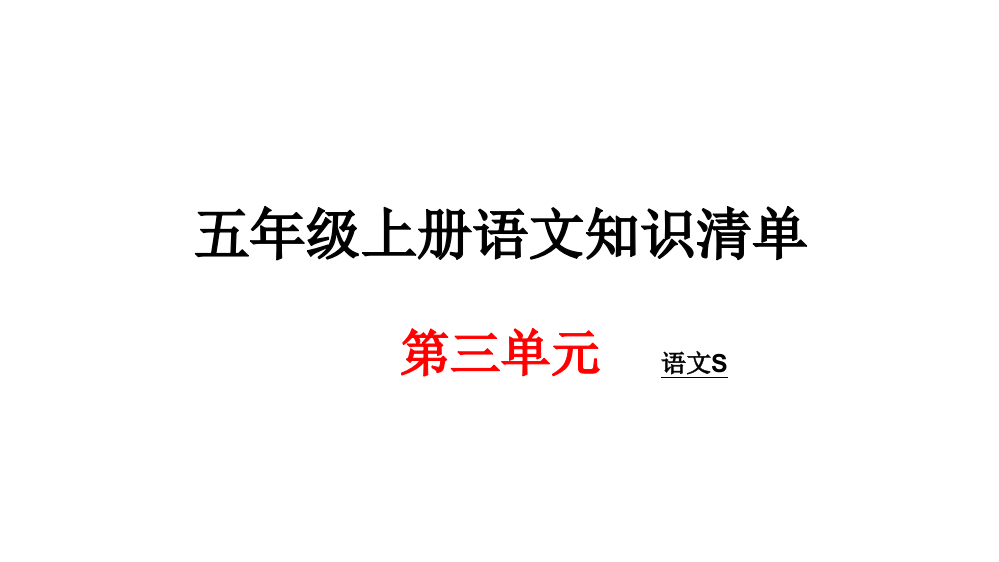 五年级上册语文知识清单

第三单元 语文S